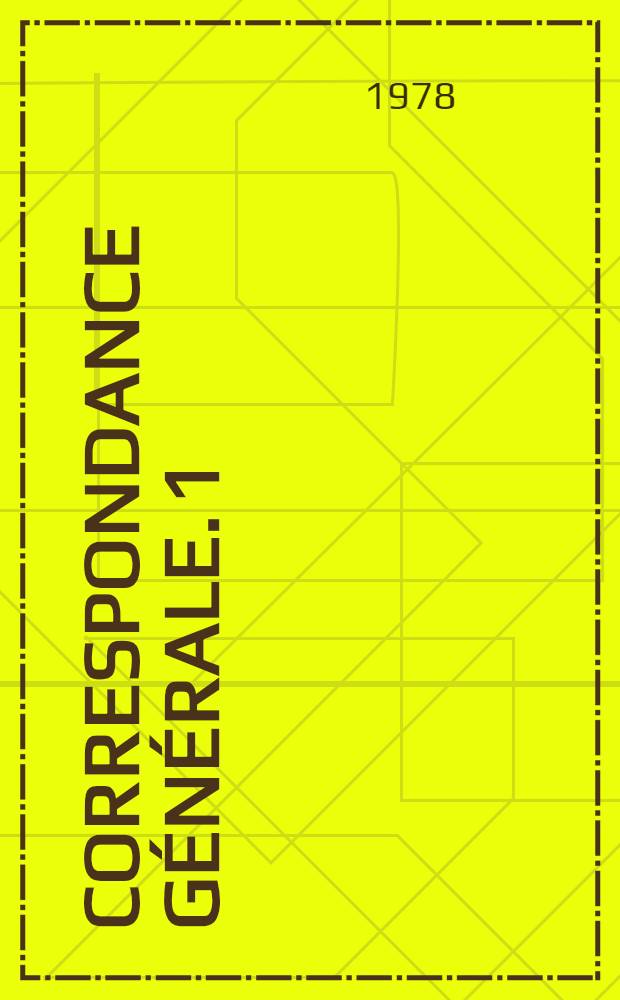 1978

CORRESPONDANCE GÉNÉRALE. 1